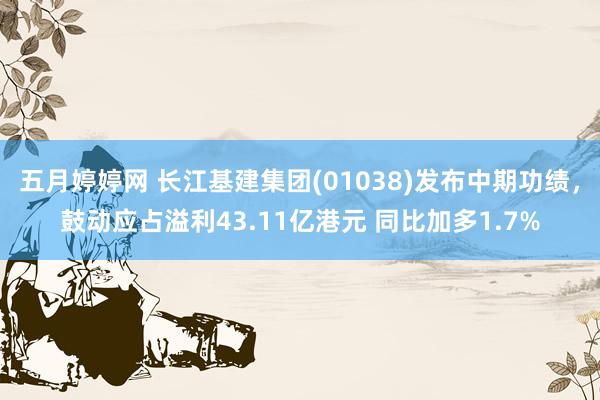 五月婷婷网 长江基建集团(01038)发布中期功绩，鼓动应占溢利43.11亿港元 同比加多1.7%